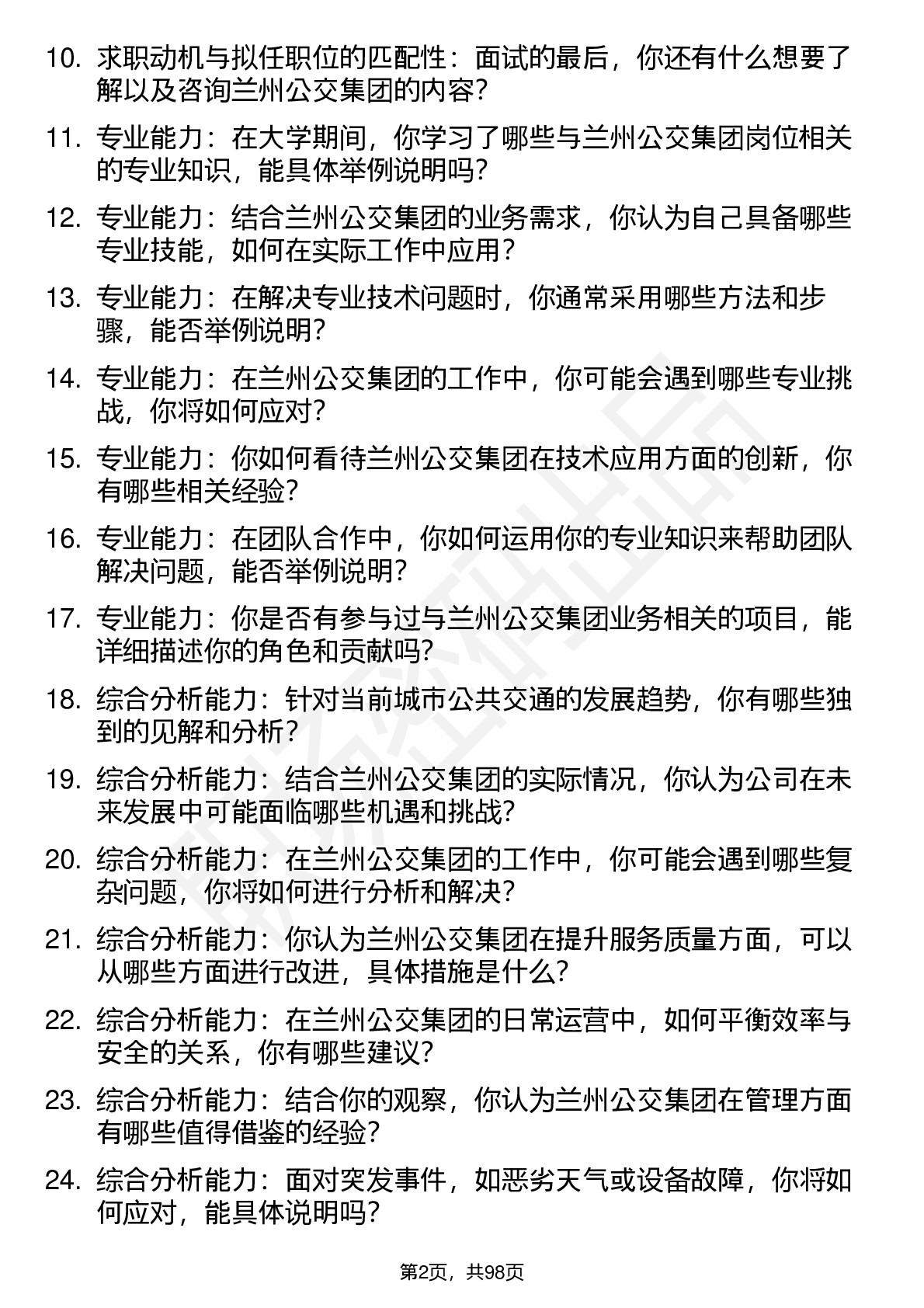 10. 求职动机与拟任职位的匹配性：面试的最后，你还有什么想要了解以及咨询兰州公交集团的内容？

11. 专业能力：在大学期间，你学习了哪些与兰州公交集团岗位相关的专业知识，能具体举例说明吗？

12. 专业能力：结合兰州公交集团的业务需求，你认为自己具备哪些专业技能，如何在实际工作中应用？

13. 专业能力：在解决专业技术问题时，你通常采用哪些方法和步骤，能否举例说明？

14. 专业能力：在兰州公交集团的工作中，你可能会遇到哪些专业挑战，你将如何应对？

15. 专业能力：你如何看待兰州公交集团在技术应用方面的创新，你有哪些相关经验？

16. 专业能力：在团队合作中，你如何运用你的专业知识来帮助团队解决问题，能否举例说明？

17. 专业能力：你是否有参与过与兰州公交集团业务相关的项目，能详细描述你的角色和贡献吗？

18. 综合分析能力：针对当前城市公共交通的发展趋势，你有哪些独到的见解和分析？

19. 综合分析能力：结合兰州公交集团的实际情况，你认为公司在未来发展中可能面临哪些机遇和挑战？

20. 综合分析能力：在兰州公交集团的工作中，你可能会遇到哪些复杂问题，你将如何进行分析和解决？

21. 综合分析能力：你认为兰州公交集团在提升服务质量方面，可以从哪些方面进行改进，具体措施是什么？

22. 综合分析能力：在兰州公交集团的日常运营中，如何平衡效率与安全的关系，你有哪些建议？

23. 综合分析能力：结合你的观察，你认为兰州公交集团在管理方面有哪些值得借鉴的经验？

24. 综合分析能力：面对突发事件，如恶劣天气或设备故障，你将如何应对，能具体说明吗？

第2页，共98页